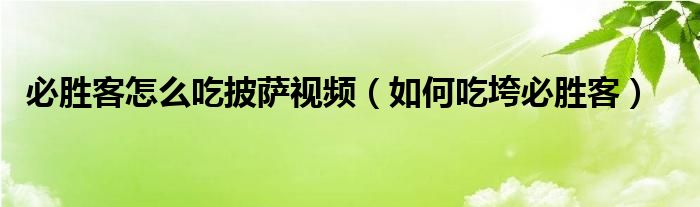 必胜客怎么吃披萨视频（如何吃垮必胜客）